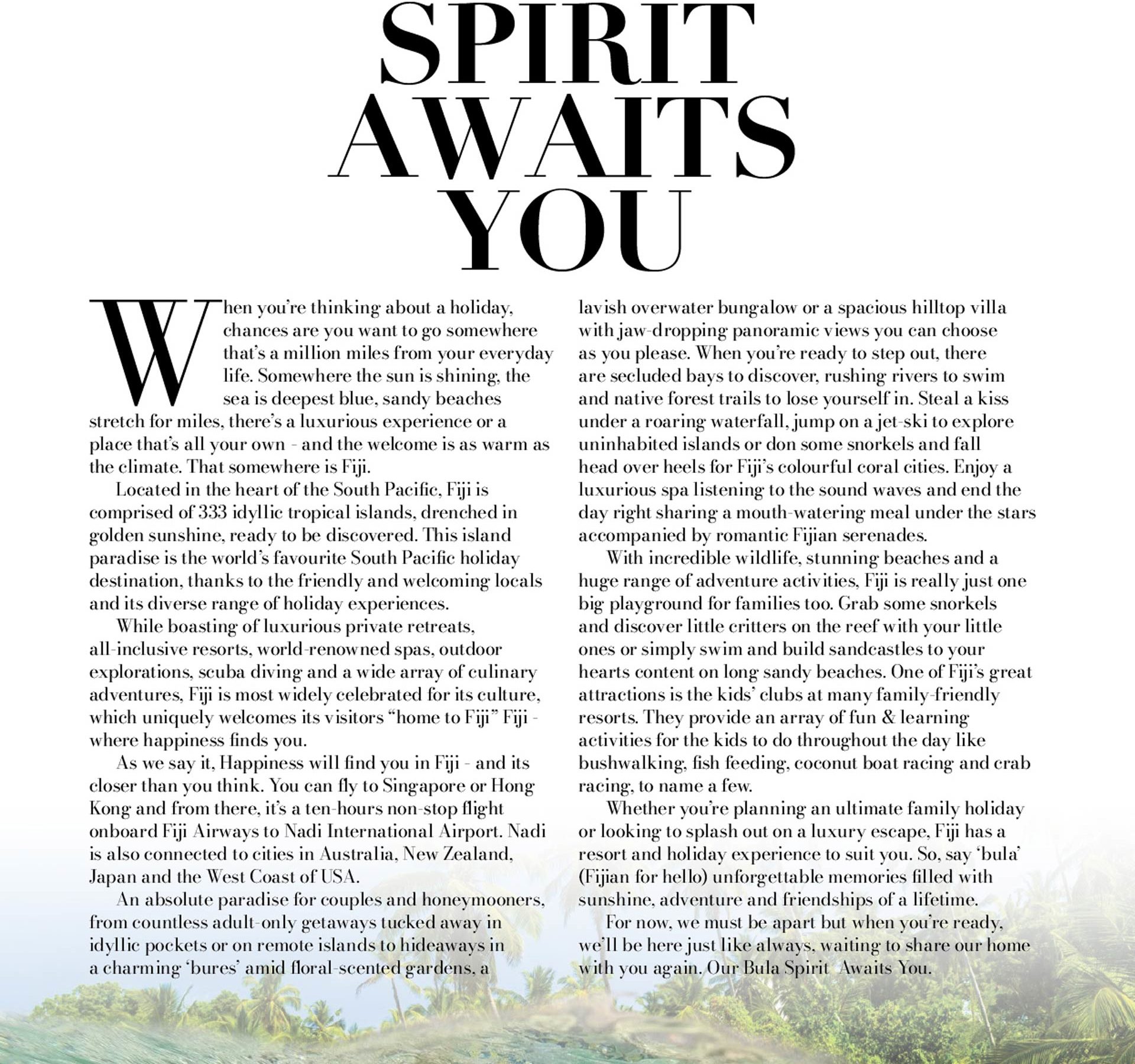 SPIRIT AWAITS YOU

When you're thinking about a holiday, chances are you want to go somewhere that's a million miles from your everyday life. Somewhere the sun is shining, the sea is deepest blue, sandy beaches stretch for miles, there's a luxurious experience or a place that's all your own - and the welcome is as warm as the climate. That somewhere is Fiji.

Located in the heart of the South Pacific, Fiji is comprised of 333 idyllic tropical islands, drenched in golden sunshine, ready to be discovered. This island paradise is the world's favourite South Pacific holiday destination, thanks to the friendly and welcoming locals and its diverse range of holiday experiences.

While boasting of luxurious private retreats, all-inclusive resorts, world-renowned spas, outdoor explorations, scuba diving and a wide array of culinary adventures, Fiji is most widely celebrated for its culture, which uniquely welcomes its visitors "home to Fiji" Fiji - where happiness finds you.

As we say it, Happiness will find you in Fiji - and its closer than you think. You can fly to Singapore or Hong Kong and from there, it's a ten-hours non-stop flight onboard Fiji Airways to Nadi International Airport. Nadi is also connected to cities in Australia, New Zealand, Japan and the West Coast of USA.

An absolute paradise for couples and honeymooners, from countless adult-only getaways tucked away in idyllic pockets or on remote islands to hideaways in a charming 'bures' amid floral-scented gardens, a lavish overwater bungalow or a spacious hilltop villa with jaw-dropping panoramic views you can choose as you please. When you're ready to step out, there are secluded bays to discover, rushing rivers to swim and native forest trails to lose yourself in. Steal a kiss under a roaring waterfall, jump on a jet-ski to explore uninhabited islands or don some snorkels and fall head over heels for Fiji's colourful coral cities. Enjoy a luxurious spa listening to the sound waves and end the day right sharing a mouth-watering meal under the stars accompanied by romantic Fijian serenades.

With incredible wildlife, stunning beaches and a huge range of adventure activities, Fiji is really just one big playground for families too. Grab some snorkels and discover little critters on the reef with your little ones or simply swim and build sandcastles to your hearts content on long sandy beaches. One of Fiji's great attractions is the kids' clubs at many family-friendly resorts. They provide an array of fun & learning activities for the kids to do throughout the day like bushwalking, fish feeding, coconut boat racing and crab racing, to name a few.

Whether you're planning an ultimate family holiday or looking to splash out on a luxury escape, Fiji has a resort and holiday experience to suit you. So, say 'bula' (Fijian for hello) unforgettable memories filled with sunshine, adventure and friendships of a lifetime.

For now, we must be apart but when you're ready, we'll be here just like always, waiting to share our home with you again. Our Bula Spirit Awaits You.